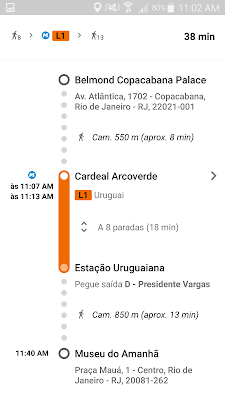 80% 11:02 AM

8 > L1 > 13 38 min

Belmond Copacabana Palace
Av. Atlântica, 1702 - Copacabana, Rio de Janeiro - RJ, 22021-001

Cam. 550 m (aprox. 8 min)

às 11:07 AM
às 11:13 AM

Cardeal Arcoverde
L1 Uruguai

A 8 paradas (18 min)

Estação Uruguaiana
Pegue saída D - Presidente Vargas

Cam. 850 m (aprox. 13 min)

11:40 AM
Museu do Amanhã
Praça Mauá, 1 - Centro, Rio de Janeiro - RJ, 20081-262